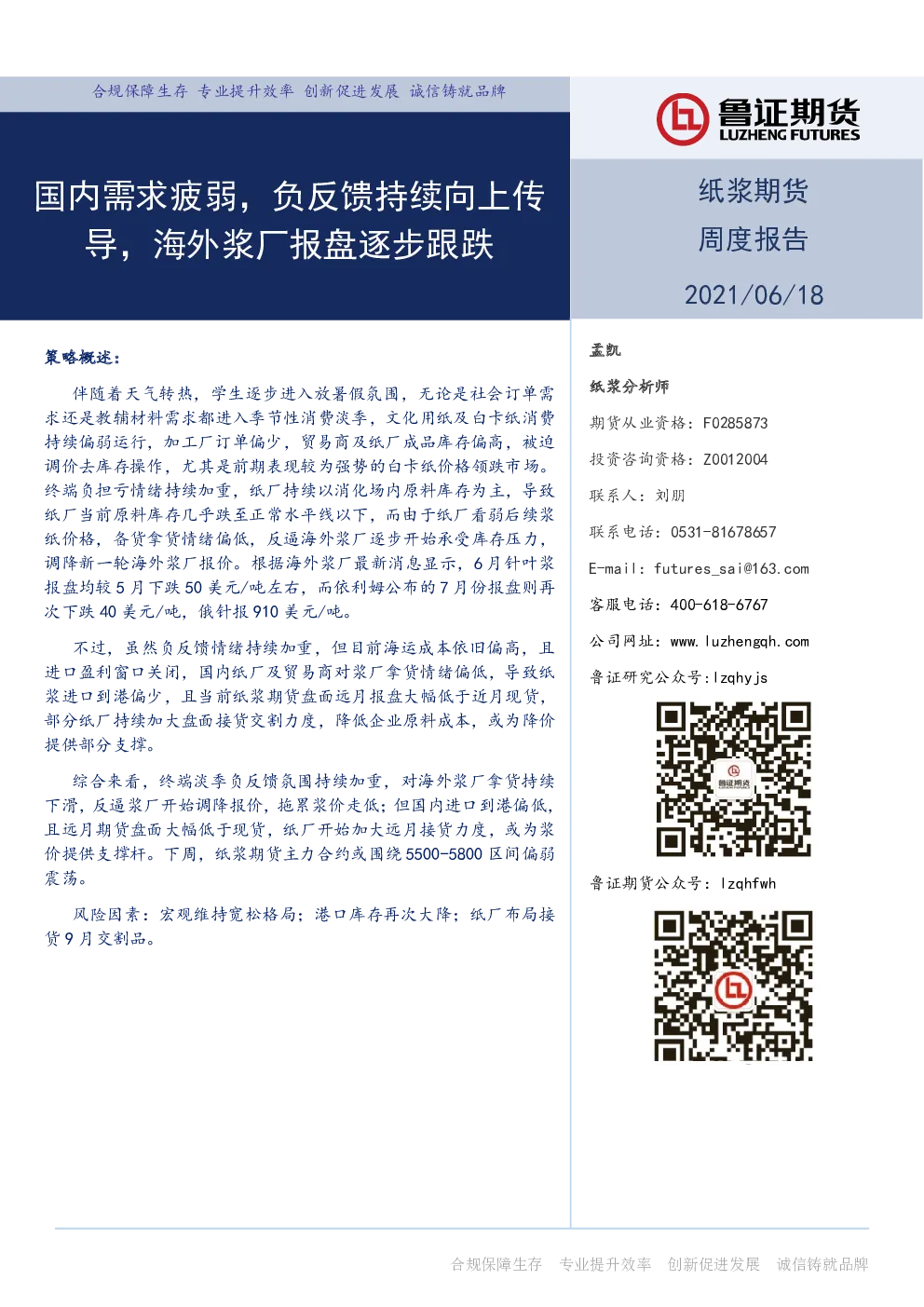 合规保障生存 专业提升效率 创新促进发展 诚信铸就品牌

鲁证期货
LUZHENG FUTURES

国内需求疲弱，负反馈持续向上传导，海外浆厂报盘逐步跟跌

纸浆期货
周度报告
2021/06/18

策略概述：

伴随着天气转热，学生逐步进入放暑假氛围，无论是社会订单需求还是教辅材料需求都进入季节性消费淡季，文化用纸及白卡纸消费持续偏弱运行，加工厂订单偏少，贸易商及纸厂成品库存偏高，被迫调价去库存操作，尤其是前期表现较为强势的白卡纸价格领跌市场。终端负担亏情绪持续加重，纸厂持续以消化场内原料库存为主，导致纸厂当前原料库存几乎跌至正常水平线以下，而由于纸厂看弱后续浆纸价格，备货拿货情绪偏低，反逼海外浆厂逐步开始承受库存压力，调降新一轮海外浆厂报价。根据海外浆厂最新消息显示，6月针叶浆报盘均较5月下跌50美元/吨左右，而依利姆公布的7月份报盘则再次下跌40美元/吨，俄针报910美元/吨。

不过，虽然负反馈情绪持续加重，但目前海运成本依旧偏高，且进口盈利窗口关闭，国内纸厂及贸易商对浆厂拿货情绪偏低，导致纸浆进口到港偏少，且当前纸浆期货盘面远月报盘大幅低于近月现货，部分纸厂持续加大盘面接货交割力度，降低企业原料成本，或为降价提供部分支撑。

综合来看，终端淡季负反馈氛围持续加重，对海外浆厂拿货持续下滑，反逼浆厂开始调降报价，拖累浆价走低；但国内进口到港偏低，且远月期货盘面大幅低于现货，纸厂开始加大远月接货力度，或为浆价提供支撑杆。下周，纸浆期货主力合约或围绕5500-5800区间偏弱震荡。

风险因素：宏观维持宽松格局；港口库存再次大降；纸厂布局接货9月交割品。

孟凯
纸浆分析师
期货从业资格：F0285873
投资咨询资格：Z0012004
联系人：刘朋
联系电话：0531-81678657
E-mail：futures_sai@163.com
客服电话：400-618-6767
公司网址：www.luzhengqh.com
鲁证研究公众号：lzqhyjs

鲁证期货

鲁证期货公众号：lzqhfwh

合规保障生存 专业提升效率 创新促进发展 诚信铸就品牌